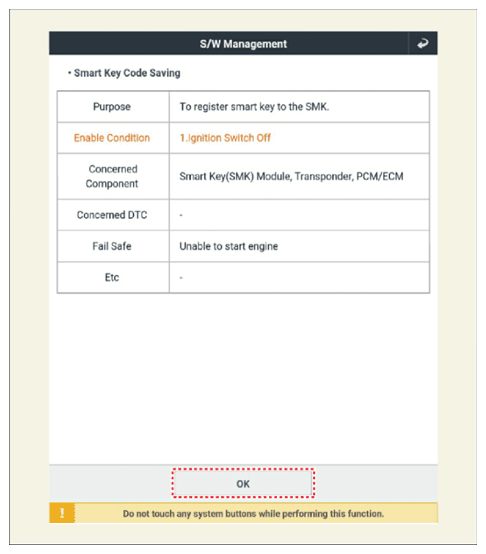 S/W Management

• Smart Key Code Saving

| Purpose | To register smart key to the SMK. |
|---|---|
| Enable Condition | 1.Ignition Switch Off |
| Concerned Component | Smart Key(SMK) Module, Transponder, PCM/ECM |
| Concerned DTC | - |
| Fail Safe | Unable to start engine |
| Etc | - |

OK

!

Do not touch any system buttons while performing this function.